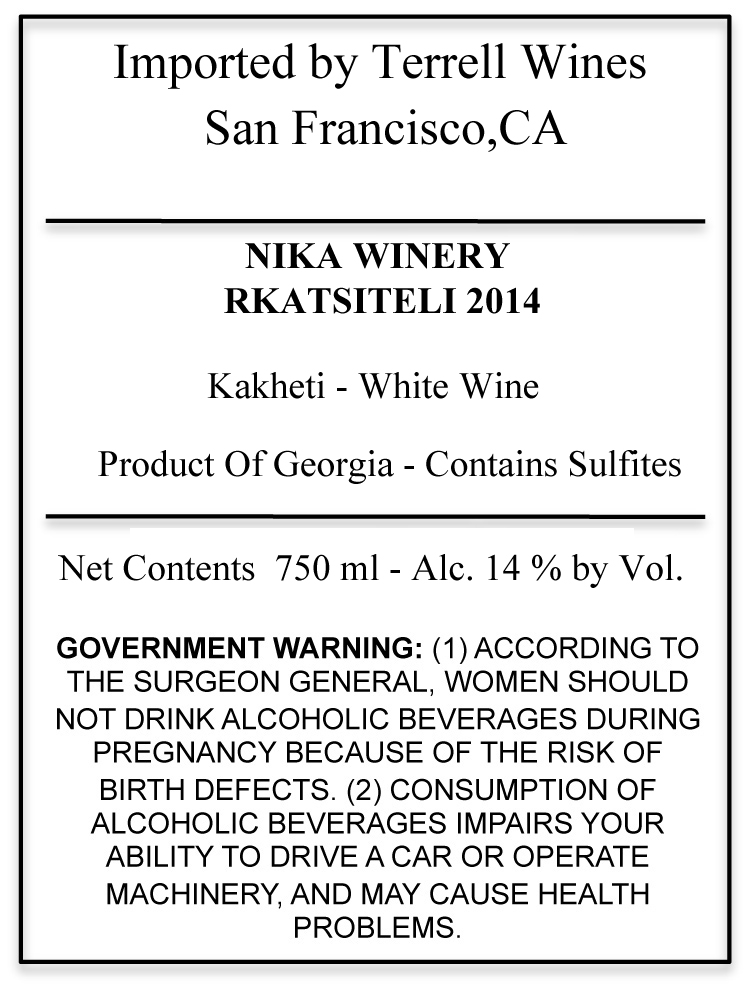 Imported by Terrell Wines
San Francisco,CA

NIKA WINERY
RKATSITELI 2014

Kakheti - White Wine

Product Of Georgia - Contains Sulfites

Net Contents 750 ml - Alc. 14 % by Vol.

GOVERNMENT WARNING: (1) ACCORDING TO THE SURGEON GENERAL, WOMEN SHOULD NOT DRINK ALCOHOLIC BEVERAGES DURING PREGNANCY BECAUSE OF THE RISK OF BIRTH DEFECTS. (2) CONSUMPTION OF ALCOHOLIC BEVERAGES IMPAIRS YOUR ABILITY TO DRIVE A CAR OR OPERATE MACHINERY, AND MAY CAUSE HEALTH PROBLEMS.